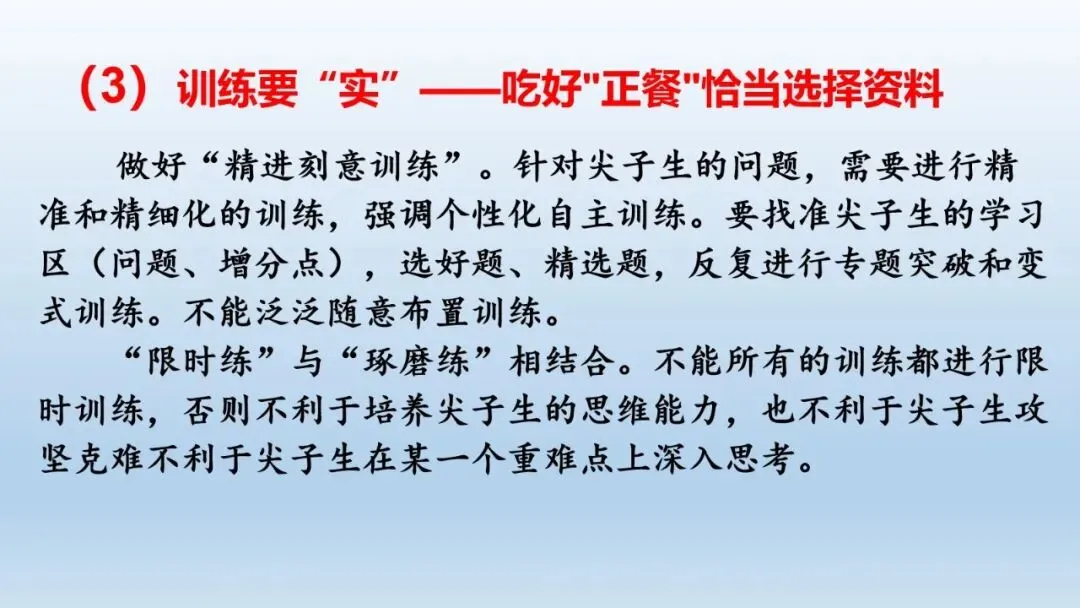 （3）训练要“实”——吃好“正餐”恰当选择资料

做好“精进刻意训练”。针对尖子生的问题，需要进行精准和精细化的训练，强调个性化自主训练。要找准尖子生的学习区（问题、增分点），选好题、精选题，反复进行专题突破和变式训练。不能泛泛随意布置训练。

“限时练”与“琢磨练”相结合。不能所有的训练都进行限时训练，否则不利于培养尖子生的思维能力，也不利于尖子生攻坚克难不利于尖子生在某一个重难点上深入思考。